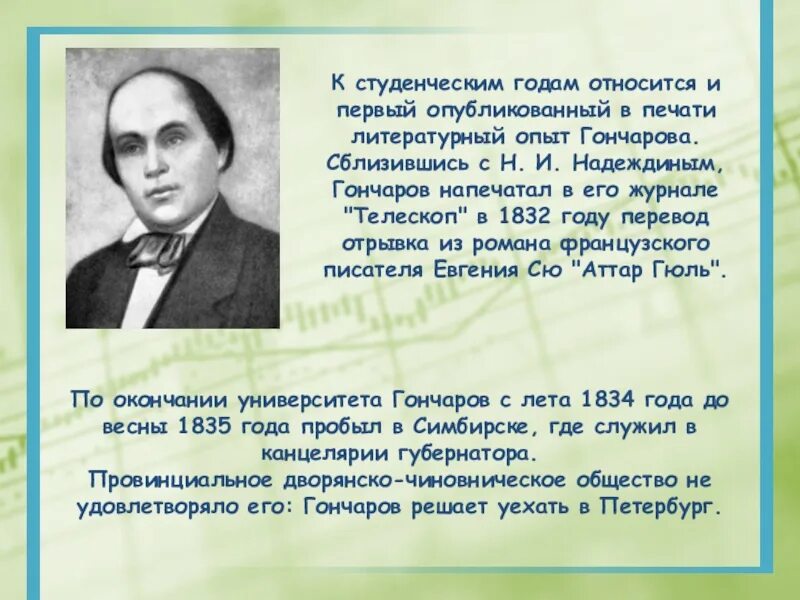 К студенческим годам относится и первый опубликованный в печати литературный опыт Гончарова. Сблизившись с Н. И. Надеждиным, Гончаров напечатал в его журнале "Телескоп" в 1832 году перевод отрывка из романа французского писателя Евгения Сю "Аттар Гюль".

По окончании университета Гончаров с лета 1834 года до весны 1835 года пробыл в Симбирске, где служил в канцелярии губернатора.
Провинциальное дворянско-чиновническое общество не удовлетворяло его: Гончаров решает уехать в Петербург.